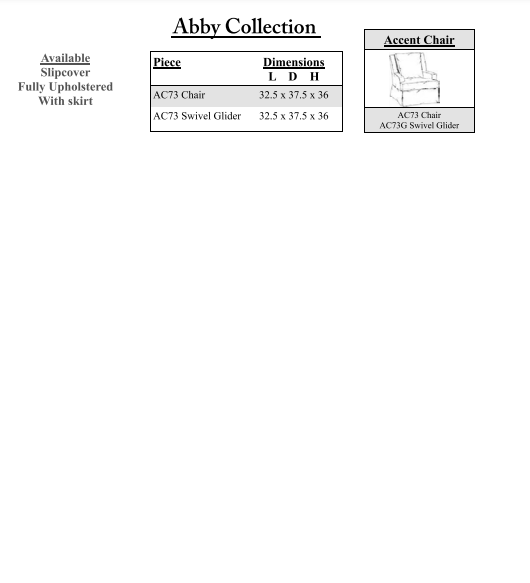 Abby Collection

Available
Slipcover
Fully Upholstered
With skirt

| Piece | Dimensions L D H |
|---|---|
| AC73 Chair | 32.5 x 37.5 x 36 |
| AC73 Swivel Glider | 32.5 x 37.5 x 36 |

Accent Chair

AC73 Chair
AC73G Swivel Glider